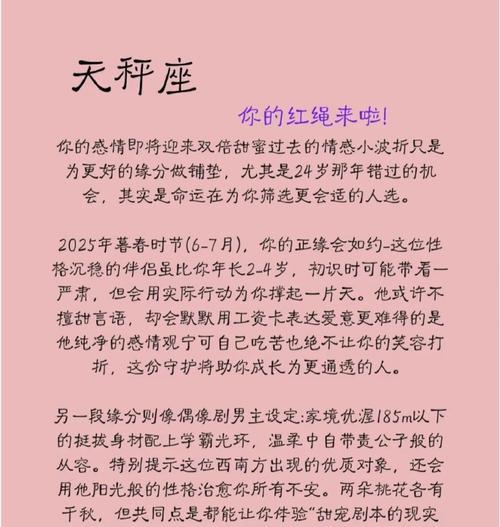 天秤座

你的红绳来啦!

你的感情即将迎来双倍甜蜜过去的情感小波折只是为更好的缘分做铺垫，尤其是24岁那年错过的机会，其实是命运在为你筛选更会适的人选。

2025年暮春时节(6-7月)，你的正缘会如约-这位性格沉稳的伴侣虽比你年长2-4岁，初识时可能带看一严肃，但会用实际行动为你撑起一片天。他或许不擅甜言语，却会默默用工资卡表达爱意更难得的是他纯净的感情观宁可自己吃苦也绝不让你的笑容打折，这份守护将助你成长为更通透的人。

另一段缘分则像偶像剧男主设定:家境优渥185ml以下的挺拔身材配上学霸光环，温柔中自带贵公子般的从容。特别提示这位西南方出现的优质对象，还会用他阳光般的性格治愈你所有不安。两朵桃花各有千秋，但共同点是都能让你体验"甜宠剧本的现实